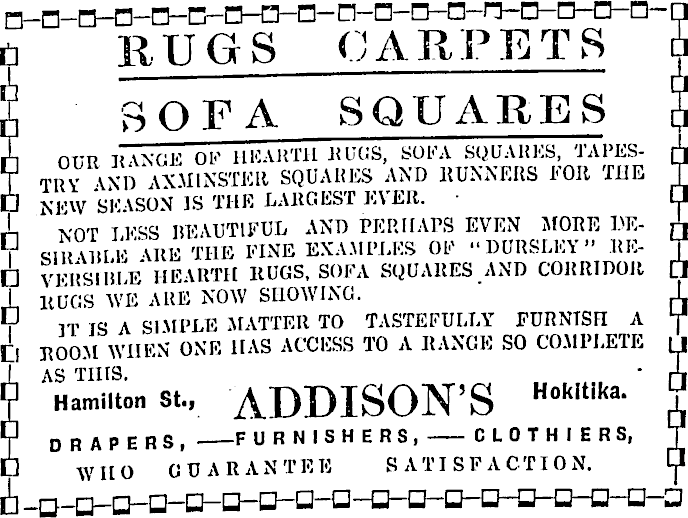 RUGS CARPETS

SOFA SQUARES

OUR RANGE OF HEARTH RUGS, SOFA SQUARES, TAPESTRY AND AXMINSTER SQUARES AND RUNNERS FOR THE NEW SEASON IS THE LARGEST EVER.

NOT LESS BEAUTIFUL AND PERHAPS EVEN MORE DESIRABLE ARE THE FINE EXAMPLES OF "DURSLEY" REVERSIBLE HEARTH RUGS, SOFA SQUARES AND CORRIDOR RUGS WE ARE NOW SHOWING.

IT IS A SIMPLE MATTER TO TASTEFULLY FURNISH A ROOM WHEN ONE HAS ACCESS TO A RANGE SO COMPLETE AS THIS.

Hamilton St., ADDISON'S Hokitika.

DRAPERS, —FURNISHERS, — CLOTHIERS,

WHO GUARANTEE SATISFACTION.